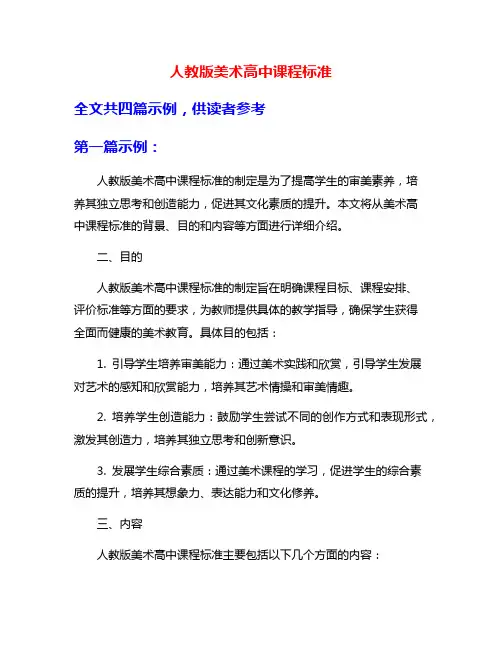 人教版美术高中课程标准

全文共四篇示例，供读者参考

第一篇示例：

人教版美术高中课程标准的制定是为了提高学生的审美素养，培养其独立思考和创造能力，促进其文化素质的提升。本文将从美术高中课程标准的背景、目的和内容等方面进行详细介绍。

二、目的

人教版美术高中课程标准的制定旨在明确课程目标、课程安排、评价标准等方面的要求，为教师提供具体的教学指导，确保学生获得全面而健康的美术教育。具体目的包括：

1. 引导学生培养审美能力：通过美术实践和欣赏，引导学生发展对艺术的感知和欣赏能力，培养其艺术情操和审美情趣。

2. 培养学生创造能力：鼓励学生尝试不同的创作方式和表现形式，激发其创造力，培养其独立思考和创新意识。

3. 发展学生综合素质：通过美术课程的学习，促进学生的综合素质的提升，培养其想象力、表达能力和文化修养。

三、内容

人教版美术高中课程标准主要包括以下几个方面的内容：